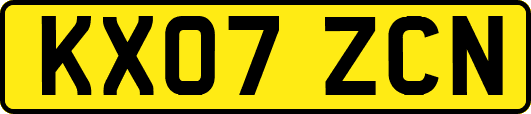 KX07 ZCN